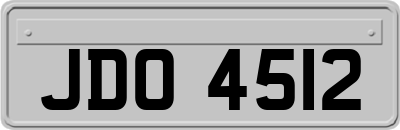 JDO 4512